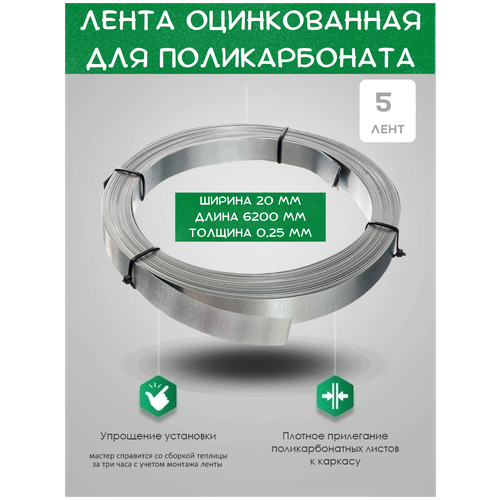 ЛЕНТА ОЦИНКОВАННАЯ ДЛЯ ПОЛИКАРБОНАТА

5
ЛЕНТ

ШИРИНА 20 ММ
ДЛИНА 6200 ММ
ТОЛЩИНА 0,25 ММ

Упрощение установки

мастер справится со сборкой теплицы за три часа с учетом монтажа ленты

Плотное прилегание поликарбонатных листов к каркасу